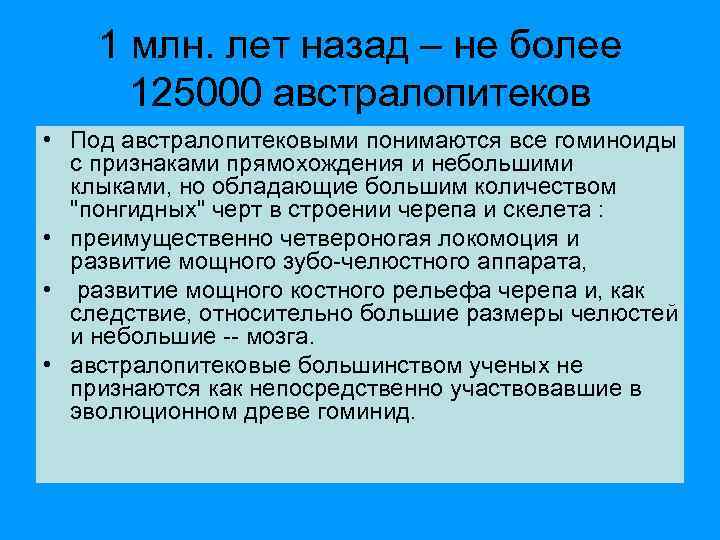 1 млн. лет назад – не более 125000 австралопитеков

• Под австралопитековыми понимаются все гоминоиды с признаками прямохождения и небольшими клыками, но обладающие большим количеством "понгидных" черт в строении черепа и скелета :

• преимущественно четвероногая локомоция и развитие мощного зубо-челюстного аппарата,

• развитие мощного костного рельефа черепа и, как следствие, относительно большие размеры челюстей и небольшие -- мозга.

• австралопитековые большинством ученых не признаются как непосредственно участвовавшие в эволюционном древе гоминид.